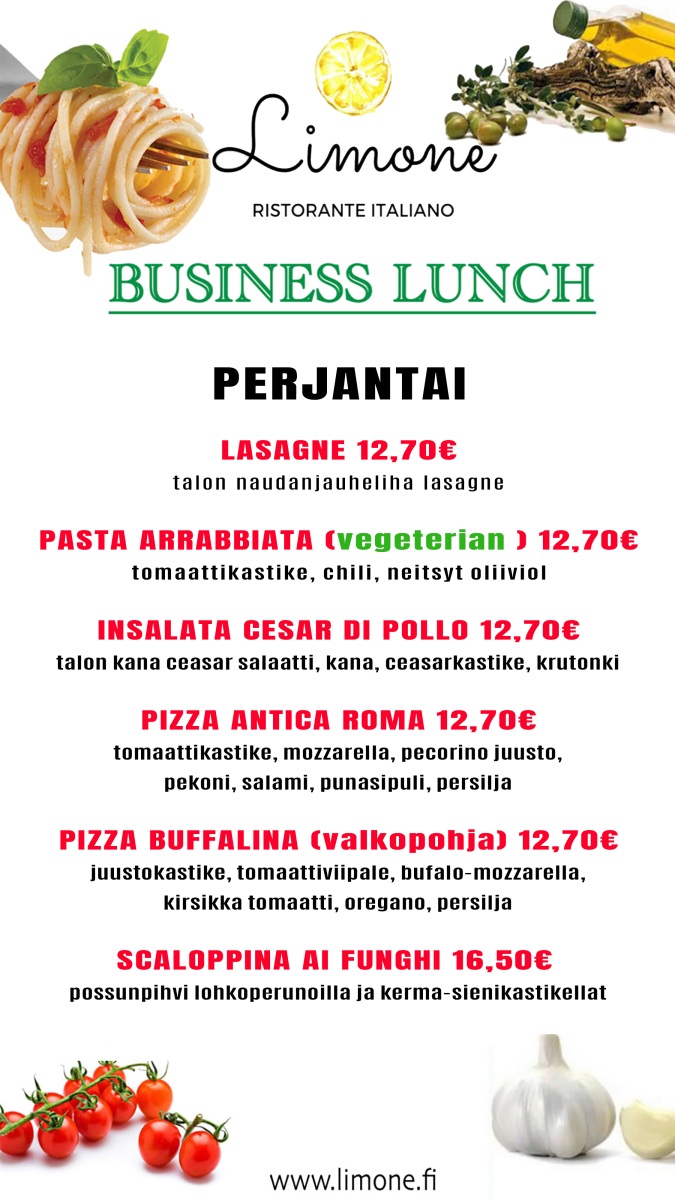 Limone

RISTORANTE ITALIANO

BUSINESS LUNCH

PERJANTAI

LASAGNE 12,70€
talon naudanjauheliha lasagne

PASTA ARRABBIATA (vegeterian ) 12,70€
tomaattikastike, chili, neitsyt oliiviol

INSALATA CESAR DI POLLO 12,70€
talon kana ceasar salaatti, kana, ceasarkastike, krutonki

PIZZA ANTICA ROMA 12,70€
tomaattikastike, mozzarella, pecorino juusto, pekoni, salami, punasipuli, persilja

PIZZA BUFFALINA (valkopohja) 12,70€
juustokastike, tomaattiviipale, bufalo-mozzarella, kirsikka tomaatti, oregano, persilja

SCALOPPINA AI FUNGHI 16,50€
possunpihvi lohkoperunoilla ja kerma-sienikastikellat

www.limone.fi